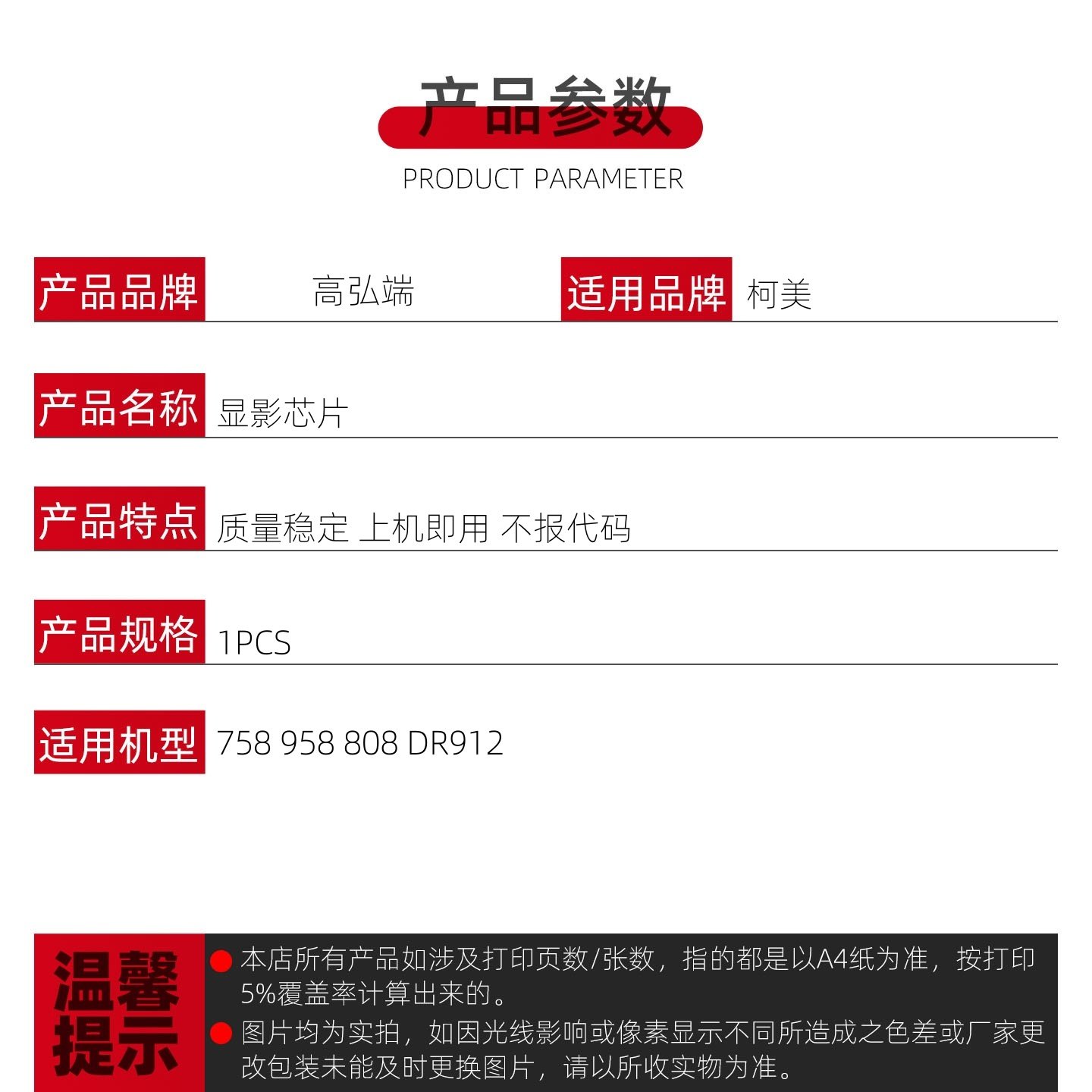 产品参数

PRODUCT PARAMETER

产品品牌 高弘端 适用品牌 柯美

产品名称 显影芯片

产品特点 质量稳定 上机即用 不报代码

产品规格 1PCS

适用机型 758 958 808 DR912

温馨提示

• 本店所有产品如涉及打印页数/张数，指的都是以A4纸为准，按打印5%覆盖率计算出来的。

• 图片均为实拍，如因光线影响或像素显示不同所造成之色差或厂家更改包装未能及时更换图片，请以所收实物为准。